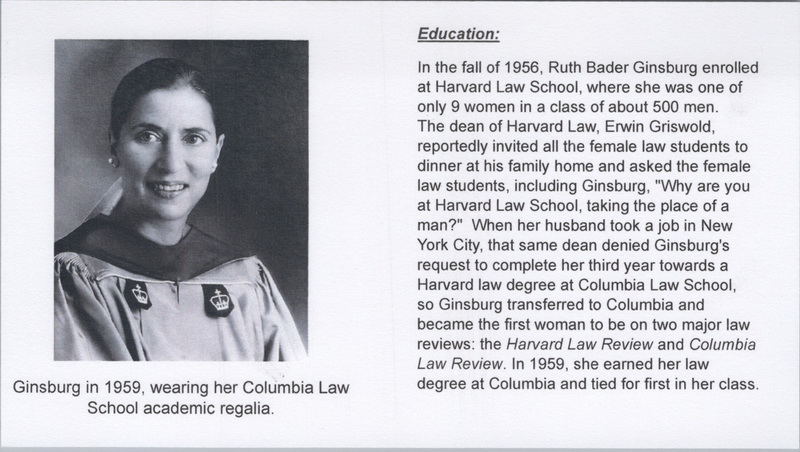 Ginsburg in 1959, wearing her Columbia Law School academic regalia.

Education:

In the fall of 1956, Ruth Bader Ginsburg enrolled at Harvard Law School, where she was one of only 9 women in a class of about 500 men. The dean of Harvard Law, Erwin Griswold, reportedly invited all the female law students to dinner at his family home and asked the female law students, including Ginsburg, "Why are you at Harvard Law School, taking the place of a man?" When her husband took a job in New York City, that same dean denied Ginsburg's request to complete her third year towards a Harvard law degree at Columbia Law School, so Ginsburg transferred to Columbia and became the first woman to be on two major law reviews: the Harvard Law Review and Columbia Law Review. In 1959, she earned her law degree at Columbia and tied for first in her class.